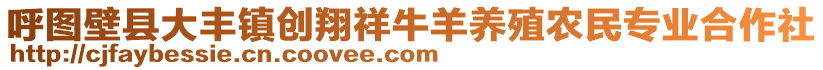 呼图壁县大丰镇创翔祥牛羊养殖农民专业合作社
http://cjfaybessie.cn.coovee.com